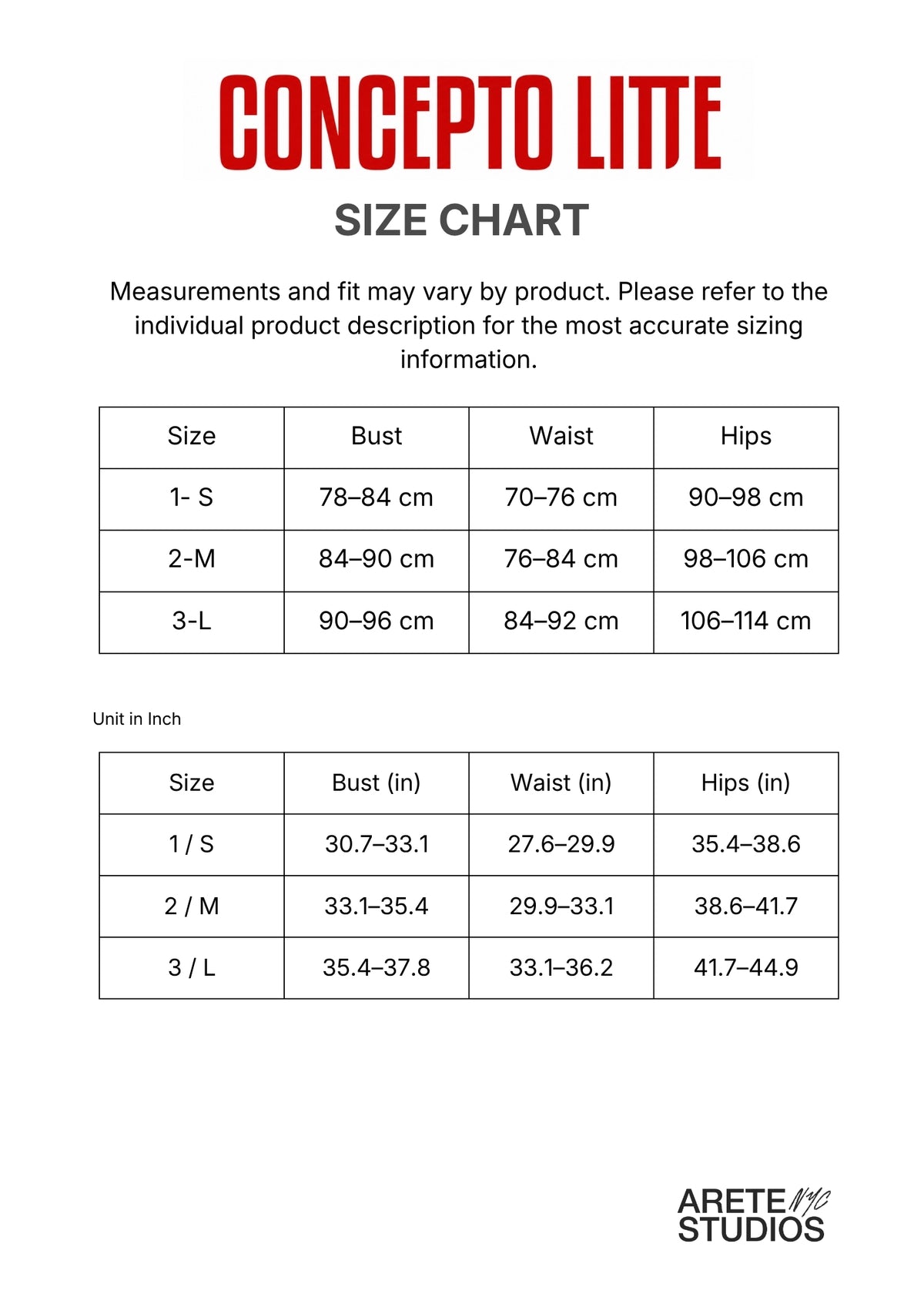 CONCEPTO LITTE

SIZE CHART

Measurements and fit may vary by product. Please refer to the individual product description for the most accurate sizing information.

| Size | Bust | Waist | Hips |
|---|---|---|---|
| 1- S | 78–84 cm | 70–76 cm | 90–98 cm |
| 2-M | 84–90 cm | 76–84 cm | 98–106 cm |
| 3-L | 90–96 cm | 84–92 cm | 106–114 cm |

Unit in Inch

| Size | Bust (in) | Waist (in) | Hips (in) |
|---|---|---|---|
| 1 / S | 30.7–33.1 | 27.6–29.9 | 35.4–38.6 |
| 2 / M | 33.1–35.4 | 29.9–33.1 | 38.6–41.7 |
| 3 / L | 35.4–37.8 | 33.1–36.2 | 41.7–44.9 |

ARETE NYC
STUDIOS